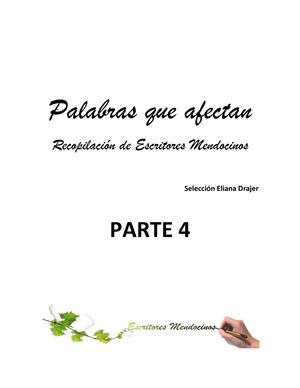 Palabras que afectan

Recopilación de Escritores Mendocinos

Selección Eliana Drajer

PARTE 4

Escritores Mendocinos